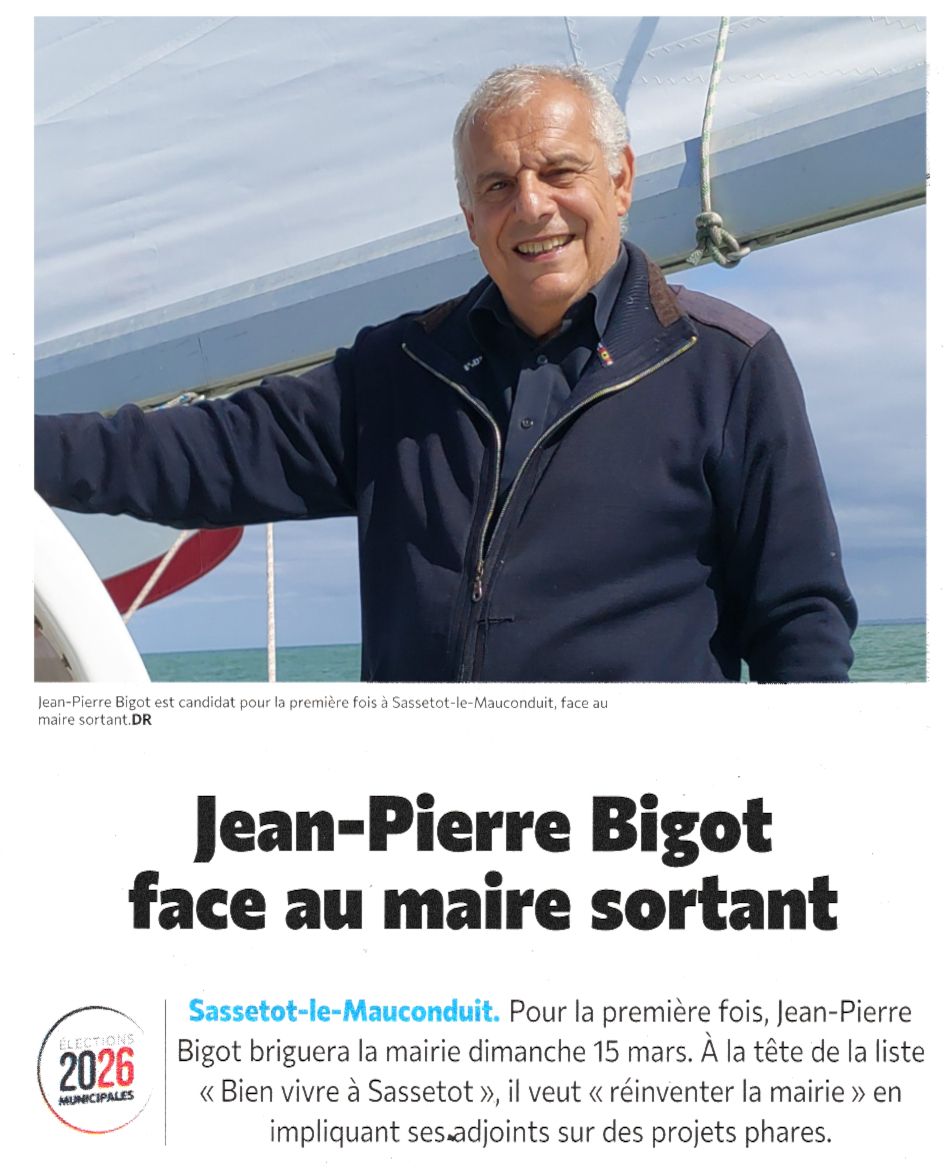 Jean-Pierre Bigot est candidat pour la première fois à Sassetot-le-Mauconduit, face au maire sortant.DR

Jean-Pierre Bigot face au maire sortant

ÉLECTIONS
2026
MUNICIPALES

Sassetot-le-Mauconduit. Pour la première fois, Jean-Pierre Bigot briguera la mairie dimanche 15 mars. À la tête de la liste « Bien vivre à Sassetot », il veut « réinventer la mairie » en impliquant ses adjoints sur des projets phares.